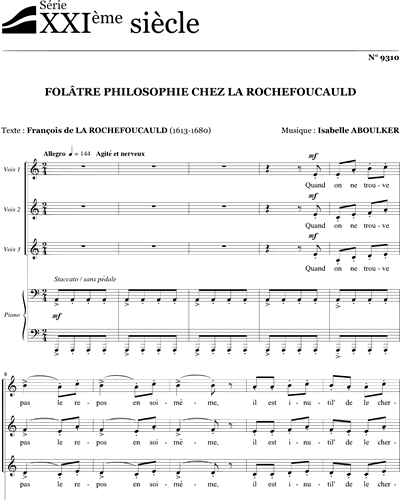 Série
XXIème siècle

N° 9310

FOLÂTRE PHILOSOPHIE CHEZ LA ROCHEFOUCAULD

Texte : François de LA ROCHEFOUCAULD (1613-1680)

Musique : Isabelle ABOULKER

Allegro ♩ = 144 Agité et nerveux

Voix 1
mf
Quand on ne trou - ve

Voix 2
mf
Quand on ne trou - ve

Voix 3
mf
Quand on ne trou - ve

Staccato / sans pédale

Piano
mf

6
pas le re - pos en soi - mê - me, il est i - nu - til' de le cher -

pas le re - pos en soi - mê - me, il est i - nu - til' de le cher -

pas le re - pos en soi - mê - me, il est i - nu - til' de le cher -